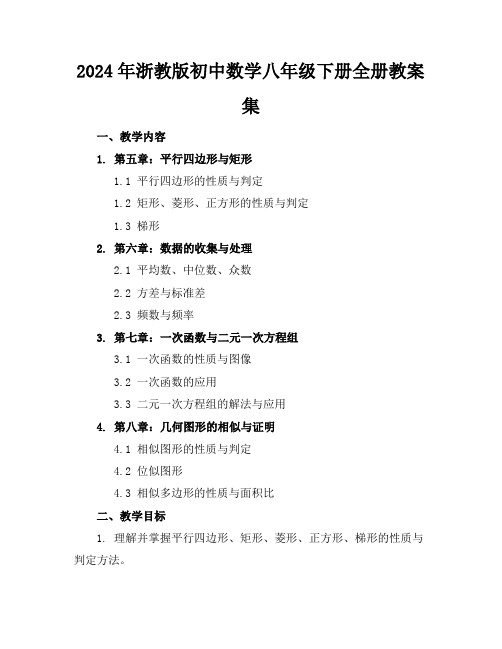 2024年浙教版初中数学八年级下册全册教案集

一、教学内容

1. 第五章：平行四边形与矩形

1.1 平行四边形的性质与判定

1.2 矩形、菱形、正方形的性质与判定

1.3 梯形

2. 第六章：数据的收集与处理

2.1 平均数、中位数、众数

2.2 方差与标准差

2.3 频数与频率

3. 第七章：一次函数与二元一次方程组

3.1 一次函数的性质与图像

3.2 一次函数的应用

3.3 二元一次方程组的解法与应用

4. 第八章：几何图形的相似与证明

4.1 相似图形的性质与判定

4.2 位似图形

4.3 相似多边形的性质与面积比

二、教学目标

1. 理解并掌握平行四边形、矩形、菱形、正方形、梯形的性质与判定方法。